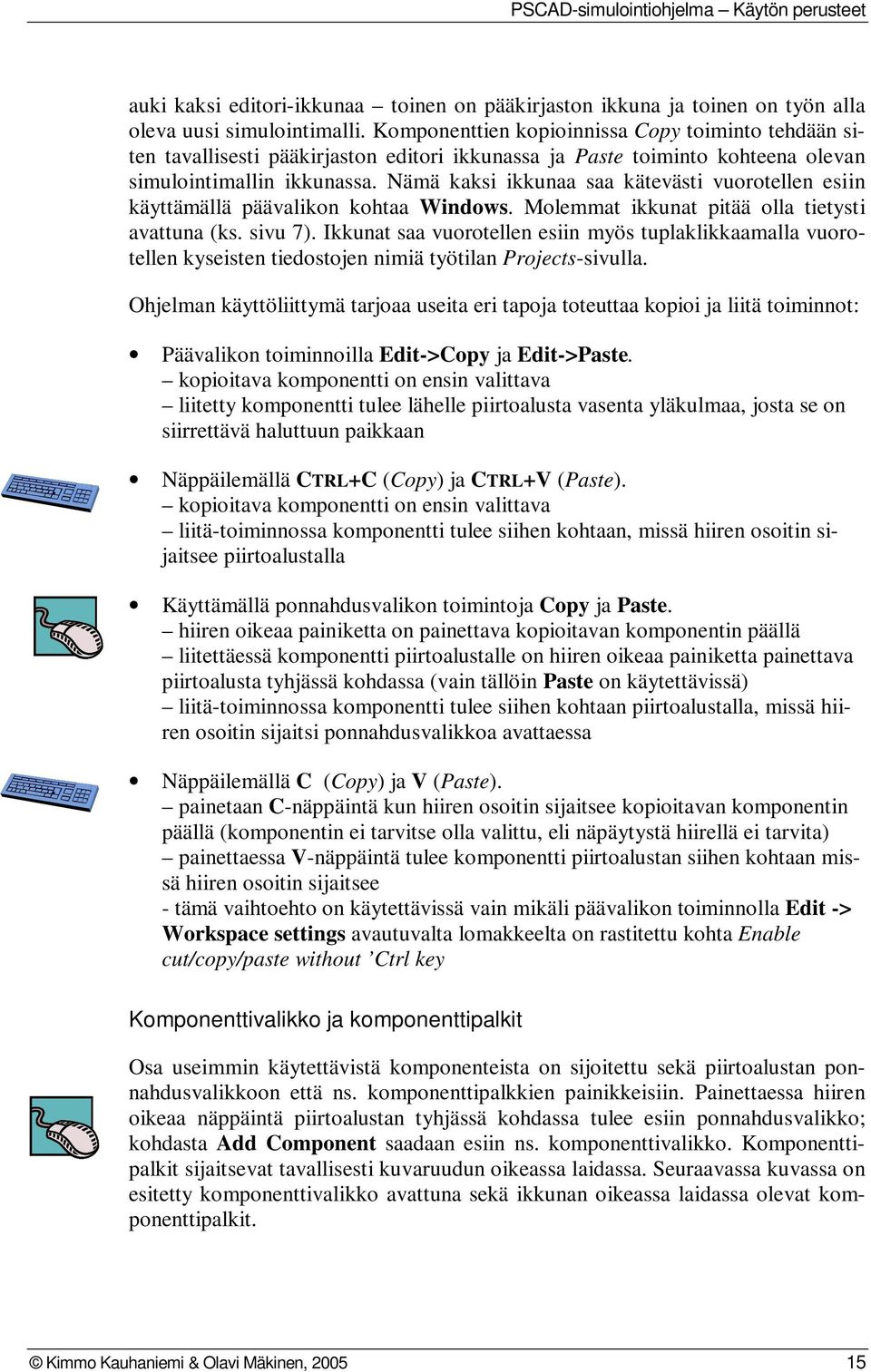 PSCAD-simulointiohjelma – Käytön perusteet

auki kaksi editori-ikkunaa – toinen on pääkirjaston ikkuna ja toinen on työn alla oleva uusi simulointimalli. Komponenttien kopioinnissa Copy toiminto tehdään siten tavallisesti pääkirjaston editori ikkunassa ja Paste toiminto kohteena olevan simulointimallin ikkunassa. Nämä kaksi ikkunaa saa kätevästi vuorotellen esiin käyttämällä päävalikon kohtaa Windows. Molemmat ikkunat pitää olla tietysti avattuna (ks. sivu 7). Ikkunat saa vuorotellen esiin myös tuplaklikkaamalla vuorotellen kyseisten tiedostojen nimiä työtilan Projects-sivulla.

Ohjelman käyttöliittymä tarjoaa useita eri tapoja toteuttaa kopioi ja liitä toiminnot:

• Päävalikon toiminnoilla Edit->Copy ja Edit->Paste.
– kopioitava komponentti on ensin valittava
– liitetty komponentti tulee lähelle piirtoalusta vasenta yläkulmaa, josta se on siirrettävä haluttuun paikkaan

• Näppäilemällä CTRL+C (Copy) ja CTRL+V (Paste).
– kopioitava komponentti on ensin valittava
– liitä-toiminnossa komponentti tulee siihen kohtaan, missä hiiren osoitin sijaitsee piirtoalustalla

• Käyttämällä ponnahdusvalikon toimintoja Copy ja Paste.
– hiiren oikeaa painiketta on painettava kopioitavan komponentin päällä
– liitettäessä komponentti piirtoalustalle on hiiren oikeaa painiketta painettava piirtoalusta tyhjässä kohdassa (vain tällöin Paste on käytettävissä)
– liitä-toiminnossa komponentti tulee siihen kohtaan piirtoalustalla, missä hiiren osoitin sijaitsi ponnahdusvalikkoa avattaessa

• Näppäilemällä C (Copy) ja V (Paste).
– painetaan C-näppäintä kun hiiren osoitin sijaitsee kopioitavan komponentin päällä (komponentin ei tarvitse olla valittu, eli näpäytystä hiirellä ei tarvita)
– painettaessa V-näppäintä tulee komponentti piirtoalustan siihen kohtaan missä hiiren osoitin sijaitsee
- tämä vaihtoehto on käytettävissä vain mikäli päävalikon toiminnolla Edit -> Workspace settings avautuvalta lomakkeelta on rastitettu kohta Enable cut/copy/paste without ’Ctrl key

Komponenttivalikko ja komponenttipalkit

Osa useimmin käytettävistä komponenteista on sijoitettu sekä piirtoalustan ponnahdusvalikkoon että ns. komponenttipalkkien painikkeisiin. Painettaessa hiiren oikeaa näppäintä piirtoalustan tyhjässä kohdassa tulee esiin ponnahdusvalikko; kohdasta Add Component saadaan esiin ns. komponenttivalikko. Komponenttipalkit sijaitsevat tavallisesti kuvaruudun oikeassa laidassa. Seuraavassa kuvassa on esitetty komponenttivalikko avattuna sekä ikkunan oikeassa laidassa olevat komponenttipalkit.

© Kimmo Kauhaniemi & Olavi Mäkinen, 2005 15